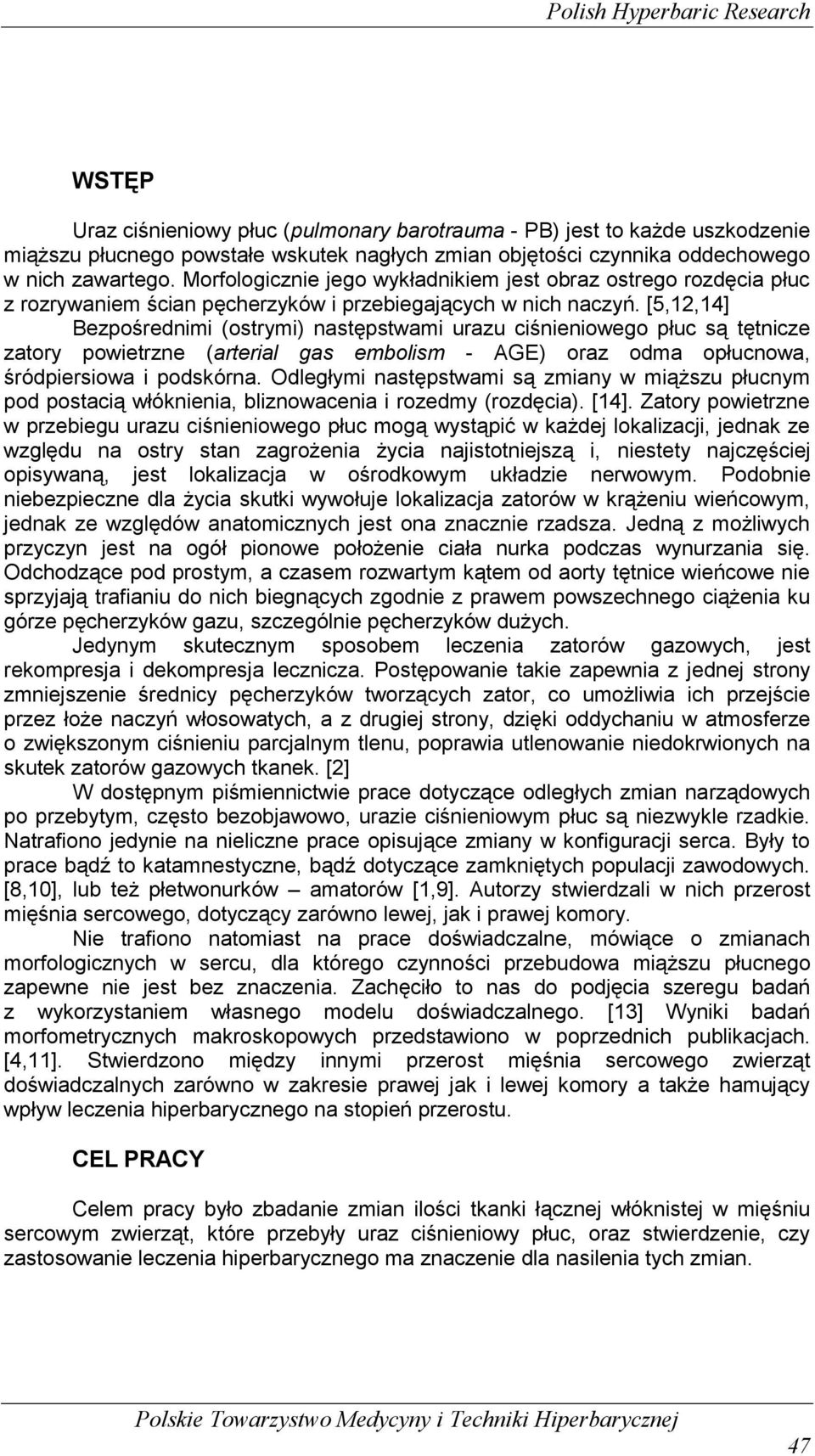 Polish Hyperbaric Research

WSTĘP

Uraz ciśnieniowy płuc (pulmonary barotrauma - PB) jest to każde uszkodzenie miąższu płucnego powstałe wskutek nagłych zmian objętości czynnika oddechowego w nich zawartego. Morfologicznie jego wykładnikiem jest obraz ostrego rozdęcia płuc z rozrywaniem ścian pęcherzyków i przebiegających w nich naczyń. [5,12,14]

Bezpośrednimi (ostrymi) następstwami urazu ciśnieniowego płuc są tętnicze zatory powietrzne (arterial gas embolism - AGE) oraz odma opłucnowa, śródpiersiowa i podskórna. Odległymi następstwami są zmiany w miąższu płucnym pod postacią włóknienia, bliznowacenia i rozedmy (rozdęcia). [14]. Zatory powietrzne w przebiegu urazu ciśnieniowego płuc mogą wystąpić w każdej lokalizacji, jednak ze względu na ostry stan zagrożenia życia najistotniejszą i, niestety najczęściej opisywaną, jest lokalizacja w ośrodkowym układzie nerwowym. Podobnie niebezpieczne dla życia skutki wywołuje lokalizacja zatorów w krążeniu wieńcowym, jednak ze względów anatomicznych jest ona znacznie rzadsza. Jedną z możliwych przyczyn jest na ogół pionowe położenie ciała nurka podczas wynurzania się. Odchodzące pod prostym, a czasem rozwartym kątem od aorty tętnice wieńcowe nie sprzyjają trafianiu do nich biegnących zgodnie z prawem powszechnego ciążenia ku górze pęcherzyków gazu, szczególnie pęcherzyków dużych.

Jedynym skutecznym sposobem leczenia zatorów gazowych, jest rekompresja i dekompresja lecznicza. Postępowanie takie zapewnia z jednej strony zmniejszenie średnicy pęcherzyków tworzących zator, co umożliwia ich przejście przez łoże naczyń włosowatych, a z drugiej strony, dzięki oddychaniu w atmosferze o zwiększonym ciśnieniu parcjalnym tlenu, poprawia utlenowanie niedokrwionych na skutek zatorów gazowych tkanek. [2]

W dostępnym piśmiennictwie prace dotyczące odległych zmian narządowych po przebytym, często bezobjawowo, urazie ciśnieniowym płuc są niezwykle rzadkie. Natrafiono jedynie na nieliczne prace opisujące zmiany w konfiguracji serca. Były to prace bądź to katamnestyczne, bądź dotyczące zamkniętych populacji zawodowych. [8,10], lub też płetwonurków – amatorów [1,9]. Autorzy stwierdzali w nich przerost mięśnia sercowego, dotyczący zarówno lewej, jak i prawej komory.

Nie trafiono natomiast na prace doświadczalne, mówiące o zmianach morfologicznych w sercu, dla którego czynności przebudowa miąższu płucnego zapewne nie jest bez znaczenia. Zachęciło to nas do podjęcia szeregu badań z wykorzystaniem własnego modelu doświadczalnego. [13] Wyniki badań morfometrycznych makroskopowych przedstawiono w poprzednich publikacjach. [4,11]. Stwierdzono między innymi przerost mięśnia sercowego zwierząt doświadczalnych zarówno w zakresie prawej jak i lewej komory a także hamujący wpływ leczenia hiperbarycznego na stopień przerostu.

CEL PRACY

Celem pracy było zbadanie zmian ilości tkanki łącznej włóknistej w mięśniu sercowym zwierząt, które przebyły uraz ciśnieniowy płuc, oraz stwierdzenie, czy zastosowanie leczenia hiperbarycznego ma znaczenie dla nasilenia tych zmian.

Polskie Towarzystwo Medycyny i Techniki Hiperbarycznej

47